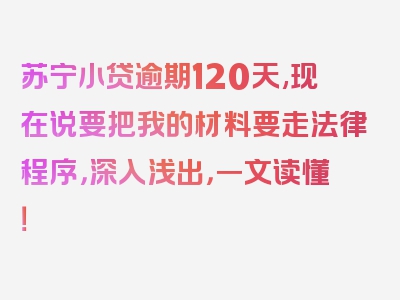 苏宁小贷逾期120天,现在说要把我的材料要走法律程序,深入浅出,一文读懂!